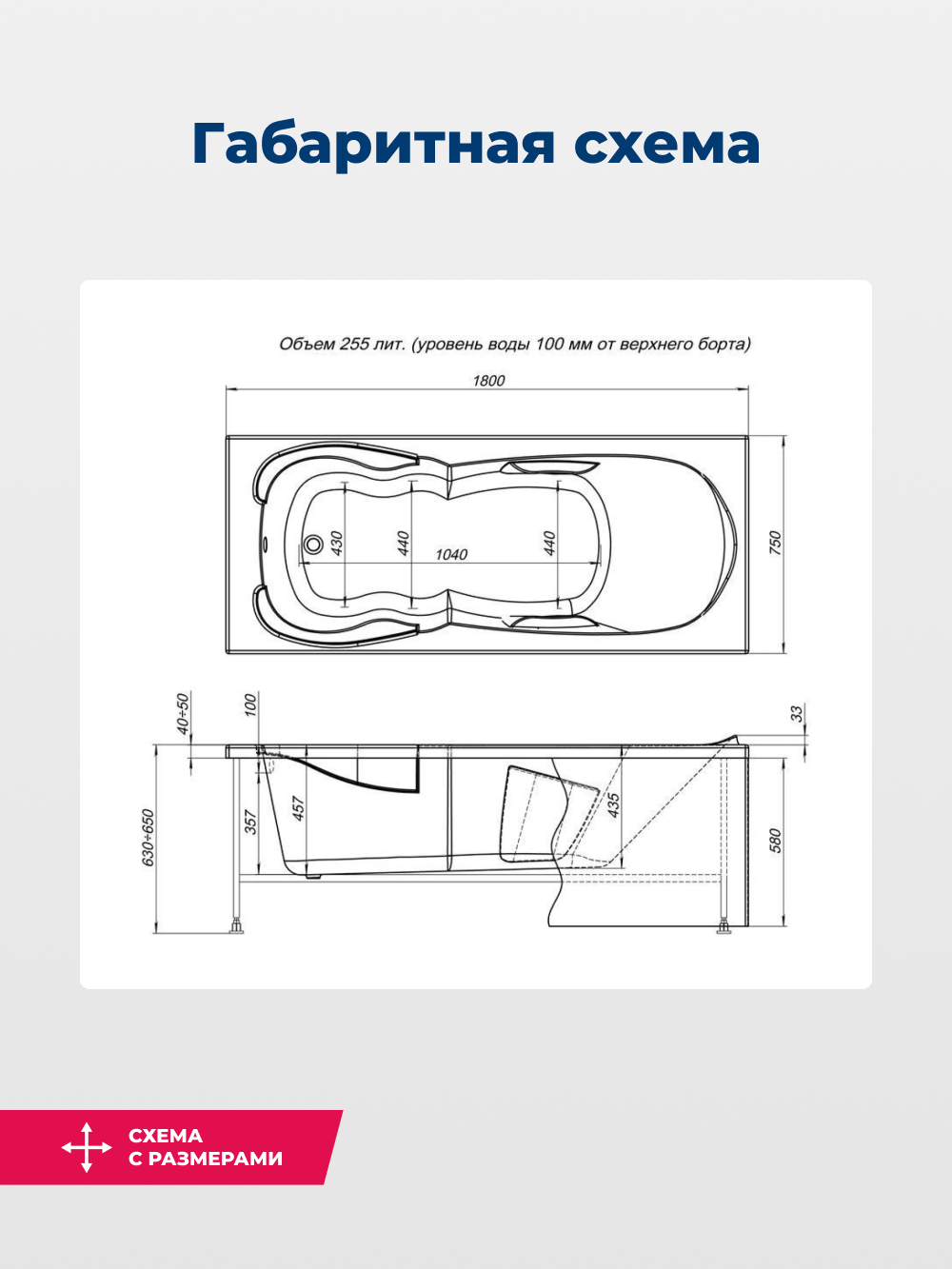 Габаритная схема

Объем 255 лит. (уровень воды 100 мм от верхнего борта)

1800

430

440

1040

440

750

40÷50

100

33

630÷650

357

457

435

580

СХЕМА
С РАЗМЕРАМИ